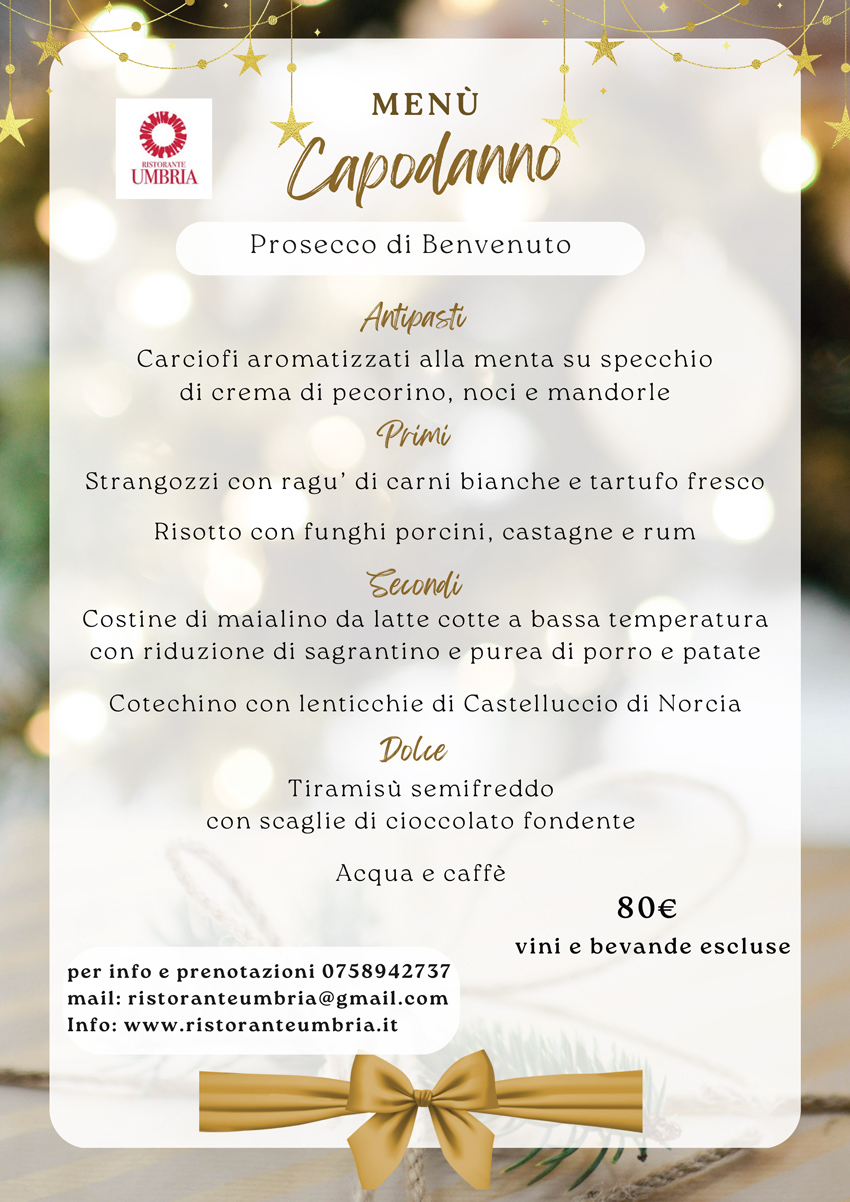 RISTORANTE
UMBRIA

MENÙ
Capodanno

Prosecco di Benvenuto

Antipasti

Carciofi aromatizzati alla menta su specchio di crema di pecorino, noci e mandorle

Primi

Strangozzi con ragu' di carni bianche e tartufo fresco

Risotto con funghi porcini, castagne e rum

Secondi

Costine di maialino da latte cotte a bassa temperatura con riduzione di sagrantino e purea di porro e patate

Cotechino con lenticchie di Castelluccio di Norcia

Dolce

Tiramisù semifreddo con scaglie di cioccolato fondente

Acqua e caffè

80€
vini e bevande escluse

per info e prenotazioni 0758942737
mail: ristoranteumbria@gmail.com
Info: www.ristoranteumbria.it